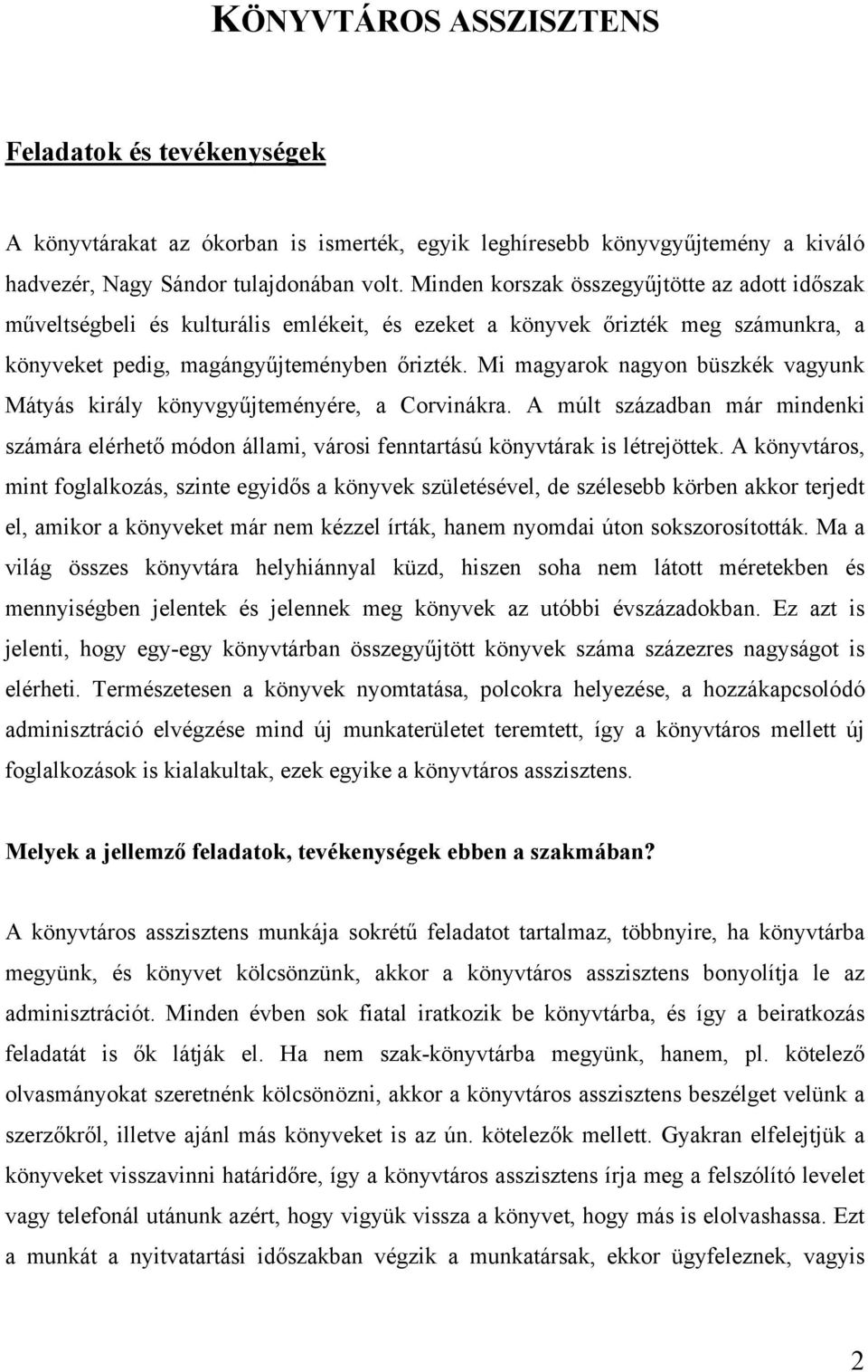 KÖNYVTÁROS ASSZISZTENS

Feladatok és tevékenységek

A könyvtárakat az ókorban is ismerték, egyik leghíresebb könyvgyűjtemény a kiváló hadvezér, Nagy Sándor tulajdonában volt. Minden korszak összegyűjtötte az adott időszak műveltségbeli és kulturális emlékeit, és ezeket a könyvek őrizték meg számunkra, a könyveket pedig, magángyűjteményben őrizték. Mi magyarok nagyon büszkék vagyunk Mátyás király könyvgyűjteményére, a Corvinákra. A múlt században már mindenki számára elérhető módon állami, városi fenntartású könyvtárak is létrejöttek. A könyvtáros, mint foglalkozás, szinte egyidős a könyvek születésével, de szélesebb körben akkor terjedt el, amikor a könyveket már nem kézzel írták, hanem nyomdai úton sokszorosították. Ma a világ összes könyvtára helyhiánnyal küzd, hiszen soha nem látott méretekben és mennyiségben jelentek és jelennek meg könyvek az utóbbi évszázadokban. Ez azt is jelenti, hogy egy-egy könyvtárban összegyűjtött könyvek száma százezres nagyságot is elérheti. Természetesen a könyvek nyomtatása, polcokra helyezése, a hozzákapcsolódó adminisztráció elvégzése mind új munkaterületet teremtett, így a könyvtáros mellett új foglalkozások is kialakultak, ezek egyike a könyvtáros asszisztens.

Melyek a jellemző feladatok, tevékenységek ebben a szakmában?

A könyvtáros asszisztens munkája sokrétű feladatot tartalmaz, többnyire, ha könyvtárba megyünk, és könyvet kölcsönzünk, akkor a könyvtáros asszisztens bonyolítja le az adminisztrációt. Minden évben sok fiatal iratkozik be könyvtárba, és így a beiratkozás feladatát is ők látják el. Ha nem szak-könyvtárba megyünk, hanem, pl. kötelező olvasmányokat szeretnénk kölcsönözni, akkor a könyvtáros asszisztens beszélget velünk a szerzőkről, illetve ajánl más könyveket is az ún. kötelezők mellett. Gyakran elfelejtjük a könyveket visszavinni határidőre, így a könyvtáros asszisztens írja meg a felszólító levelet vagy telefonál utánunk azért, hogy vigyük vissza a könyvet, hogy más is elolvashassa. Ezt a munkát a nyitvatartási időszakban végzik a munkatársak, ekkor ügyfeleznek, vagyis

2